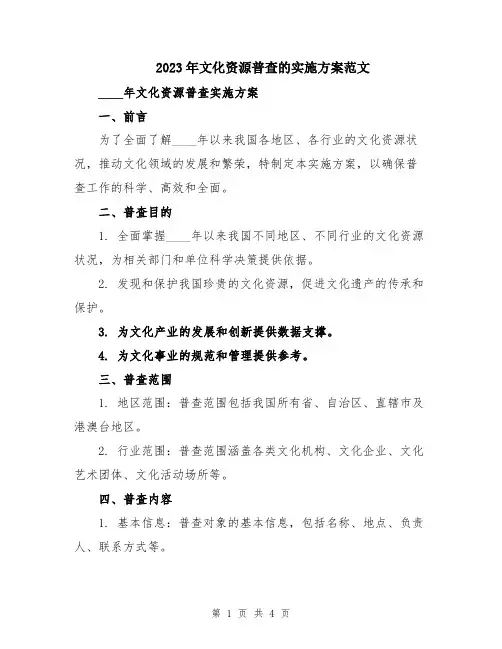 2023年文化资源普查的实施方案范文

____年文化资源普查实施方案

一、前言

为了全面了解____年以来我国各地区、各行业的文化资源状况，推动文化领域的发展和繁荣，特制定本实施方案，以确保普查工作的科学、高效和全面。

二、普查目的

1. 全面掌握____年以来我国不同地区、不同行业的文化资源状况，为相关部门和单位科学决策提供依据。

2. 发现和保护我国珍贵的文化资源，促进文化遗产的传承和保护。

3. 为文化产业的发展和创新提供数据支撑。

4. 为文化事业的规范和管理提供参考。

三、普查范围

1. 地区范围：普查范围包括我国所有省、自治区、直辖市及港澳台地区。

2. 行业范围：普查范围涵盖各类文化机构、文化企业、文化艺术团体、文化活动场所等。

四、普查内容

1. 基本信息：普查对象的基本信息，包括名称、地点、负责人、联系方式等。

第 1 页 共 4 页